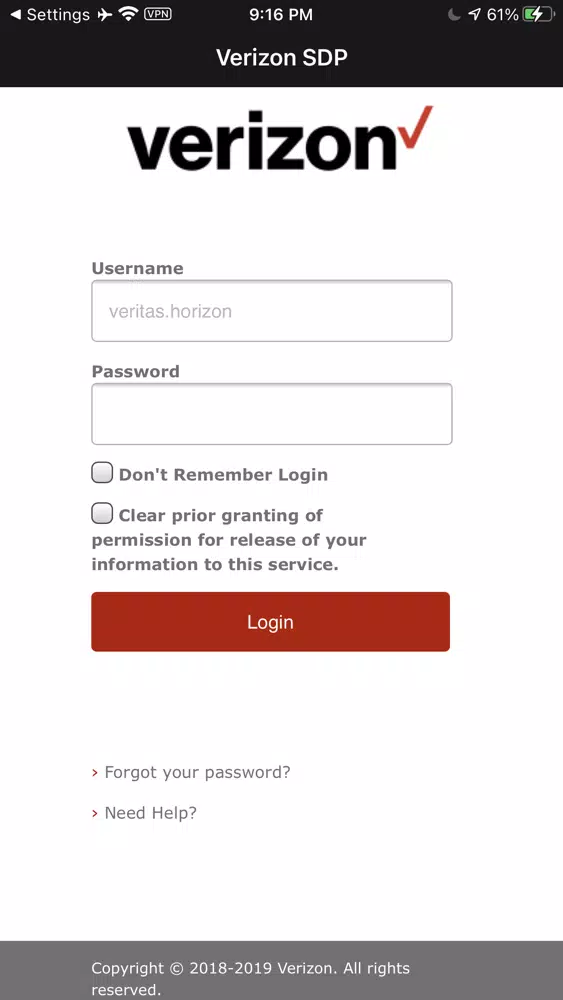 ◀ Settings VPN 9:16 PM 61%

Verizon SDP

verizon✓

Username

veritas.horizon

Password

Don't Remember Login

Clear prior granting of permission for release of your information to this service.

Login

› Forgot your password?

› Need Help?

Copyright © 2018-2019 Verizon. All rights reserved.